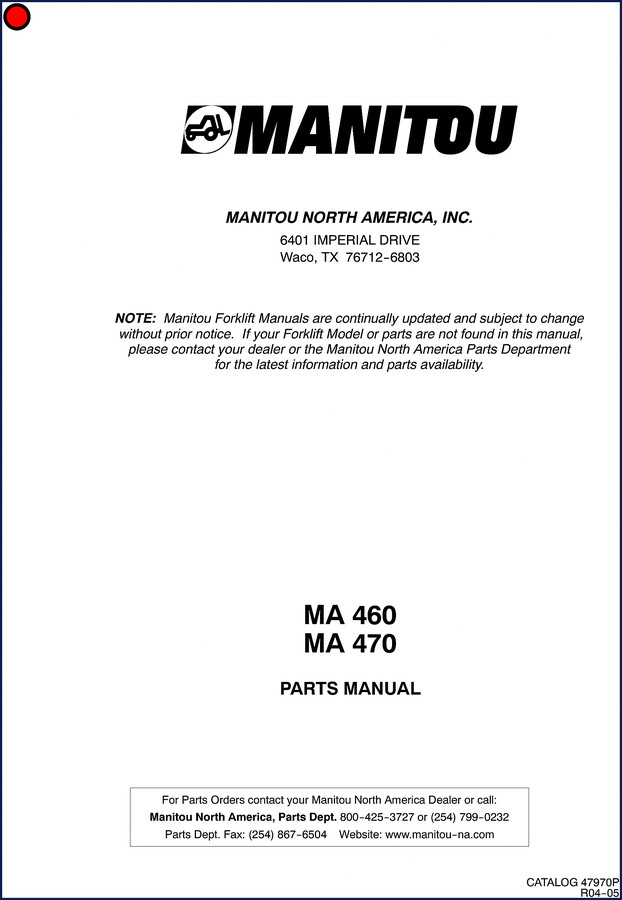 MANITOU

MANITOU NORTH AMERICA, INC.
6401 IMPERIAL DRIVE
Waco, TX 76712-6803

NOTE: Manitou Forklift Manuals are continually updated and subject to change without prior notice. If your Forklift Model or parts are not found in this manual, please contact your dealer or the Manitou North America Parts Department for the latest information and parts availability.

MA 460
MA 470

PARTS MANUAL

For Parts Orders contact your Manitou North America Dealer or call:
Manitou North America, Parts Dept. 800-425-3727 or (254) 799-0232
Parts Dept. Fax: (254) 867-6504 Website: www.manitou-na.com

CATALOG 47970P
R04-05